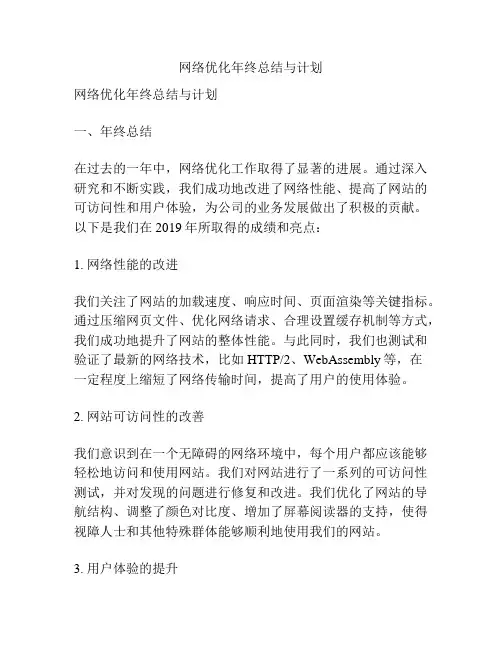 网络优化年终总结与计划

网络优化年终总结与计划

一、年终总结

在过去的一年中，网络优化工作取得了显著的进展。通过深入研究和不断实践，我们成功地改进了网络性能、提高了网站的可访问性和用户体验，为公司的业务发展做出了积极的贡献。以下是我们在 2019 年所取得的成绩和亮点：

1. 网络性能的改进

我们关注了网站的加载速度、响应时间、页面渲染等关键指标。通过压缩网页文件、优化网络请求、合理设置缓存机制等方式，我们成功地提升了网站的整体性能。与此同时，我们也测试和验证了最新的网络技术，比如 HTTP/2、WebAssembly 等，在一定程度上缩短了网络传输时间，提高了用户的使用体验。

2. 网站可访问性的改善

我们意识到在一个无障碍的网络环境中，每个用户都应该能够轻松地访问和使用网站。我们对网站进行了一系列的可访问性测试，并对发现的问题进行修复和改进。我们优化了网站的导航结构、调整了颜色对比度、增加了屏幕阅读器的支持，使得视障人士和其他特殊群体能够顺利地使用我们的网站。

3. 用户体验的提升